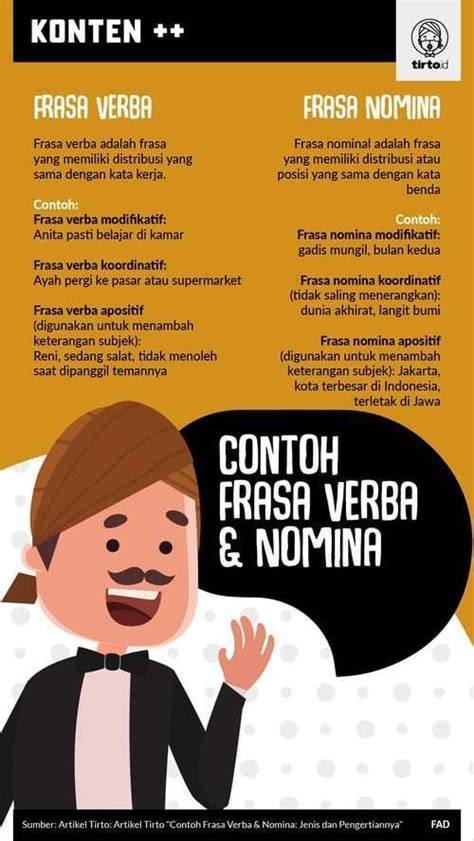 KONTEN ++

tirto.id

FRASA VERBA

Frasa verba adalah frasa yang memiliki distribusi yang sama dengan kata kerja.

Contoh:
Frasa verba modifikatif:
Anita pasti belajar di kamar

Frasa verba koordinatif:
Ayah pergi ke pasar atau supermarket

Frasa verba apositif
(digunakan untuk menambah keterangan subjek):
Reni, sedang salat, tidak menoleh saat dipanggil temannya

FRASA NOMINA

Frasa nominal adalah frasa yang memiliki distribusi atau posisi yang sama dengan kata benda

Contoh:
Frasa nomina modifikatif:
gadis mungil, bulan kedua

Frasa nomina koordinatif
(tidak saling menerangkan):
dunia akhirat, langit bumi

Frasa nomina apositif
(digunakan untuk menambah keterangan subjek): Jakarta, kota terbesar di Indonesia, terletak di Jawa

CONTOH FRASA VERBA & NOMINA

Sumber: Artikel Tirto: Artikel Tirto "Contoh Frasa Verba & Nomina: Jenis dan Pengertiannya"

FAD